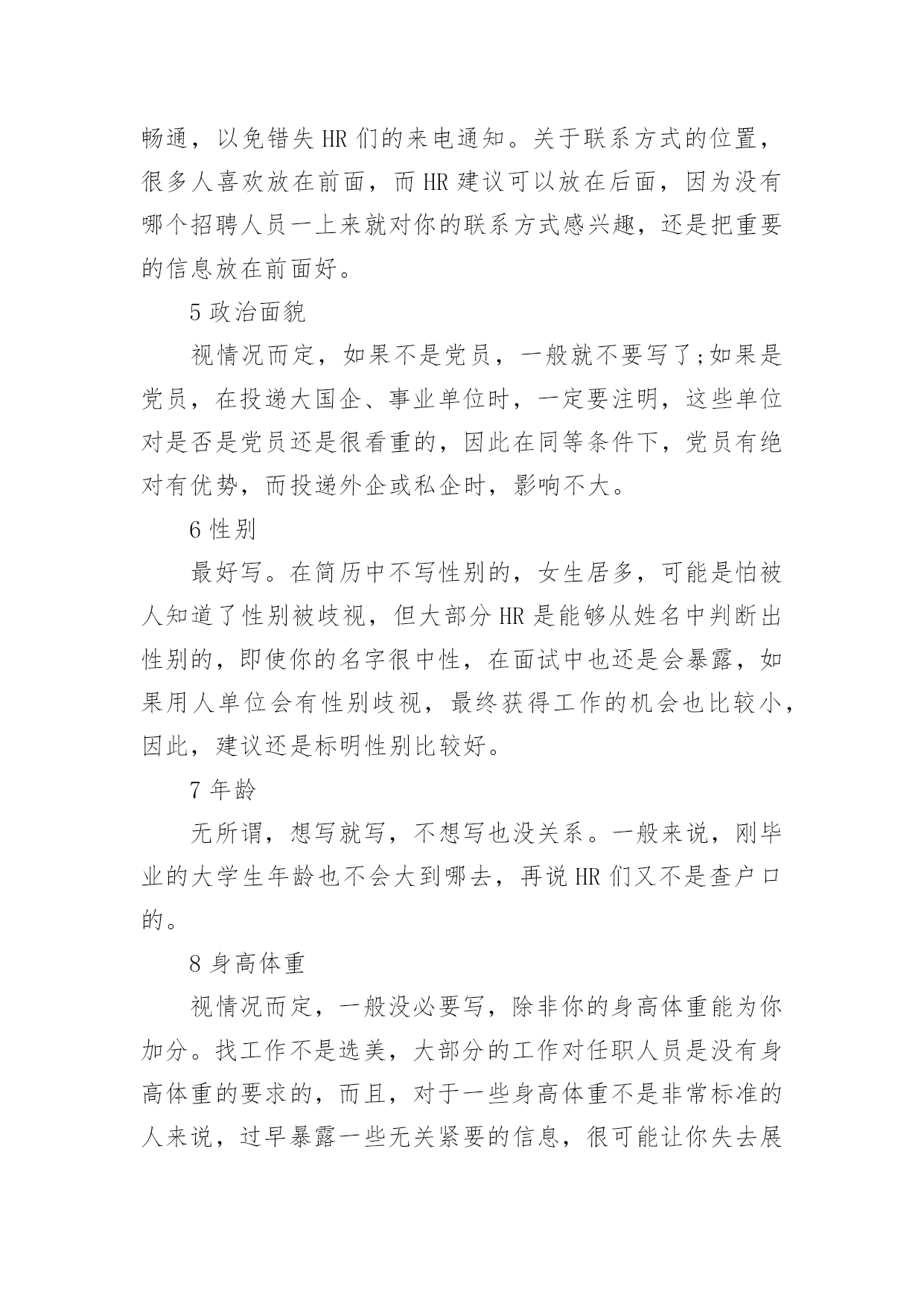 畅通，以免错失 HR 们的来电通知。关于联系方式的位置，很多人喜欢放在前面，而 HR 建议可以放在后面，因为没有哪个招聘人员一上来就对你的联系方式感兴趣，还是把重要的信息放在前面好。

5 政治面貌

视情况而定，如果不是党员，一般就不要写了;如果是党员，在投递大国企、事业单位时，一定要注明，这些单位对是否是党员还是很看重的，因此在同等条件下，党员有绝对有优势，而投递外企或私企时，影响不大。

6 性别

最好写。在简历中不写性别的，女生居多，可能是怕被人知道了性别被歧视，但大部分 HR 是能够从姓名中判断出性别的，即使你的名字很中性，在面试中也还是会暴露，如果用人单位会有性别歧视，最终获得工作的机会也比较小，因此，建议还是标明性别比较好。

7 年龄

无所谓，想写就写，不想写也没关系。一般来说，刚毕业的大学生年龄也不会大到哪去，再说 HR 们又不是查户口的。

8 身高体重

视情况而定，一般没必要写，除非你的身高体重能为你加分。找工作不是选美，大部分的工作对任职人员是没有身高体重的要求的，而且，对于一些身高体重不是非常标准的人来说，过早暴露一些无关紧要的信息，很可能让你失去展